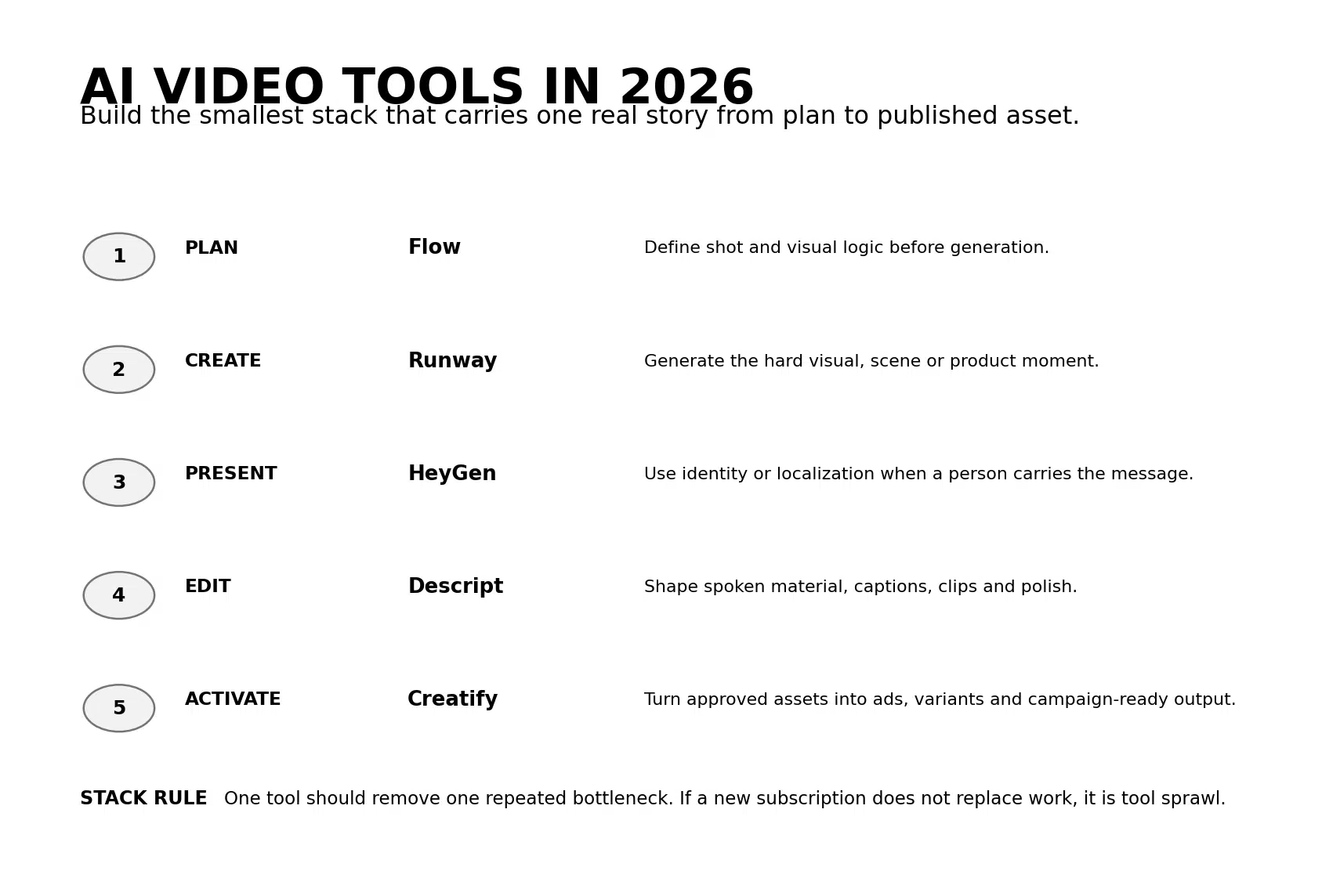 AI VIDEO TOOLS IN 2026

Build the smallest stack that carries one real story from plan to published asset.

1 PLAN Flow Define shot and visual logic before generation.

2 CREATE Runway Generate the hard visual, scene or product moment.

3 PRESENT HeyGen Use identity or localization when a person carries the message.

4 EDIT Descript Shape spoken material, captions, clips and polish.

5 ACTIVATE Creatify Turn approved assets into ads, variants and campaign-ready output.

STACK RULE One tool should remove one repeated bottleneck. If a new subscription does not replace work, it is tool sprawl.